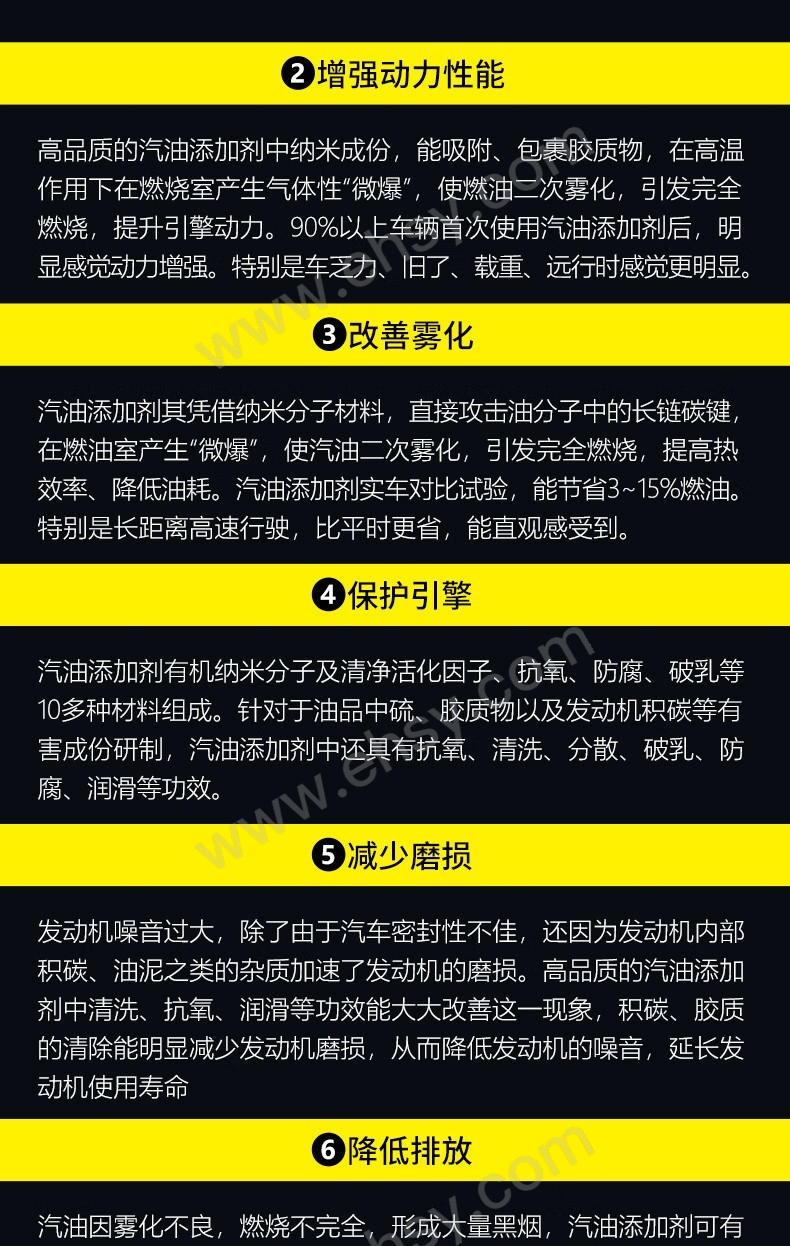 ❷增强动力性能

高品质的汽油添加剂中纳米成份，能吸附、包裹胶质物，在高温作用下在燃烧室产生气体性“微爆”，使燃油二次雾化，引发完全燃烧，提升引擎动力。90%以上车辆首次使用汽油添加剂后，明显感觉动力增强。特别是车乏力、旧了、载重、远行时感觉更明显。

❸改善雾化

汽油添加剂其凭借纳米分子材料，直接攻击油分子中的长链碳键，在燃油室产生“微爆”，使汽油二次雾化，引发完全燃烧，提高热效率、降低油耗。汽油添加剂实车对比试验，能节省3~15%燃油。特别是长距离高速行驶，比平时更省，能直观感受到。

❹保护引擎

汽油添加剂有机纳米分子及清净活化因子、抗氧、防腐、破乳等10多种材料组成。针对于油品中硫、胶质物以及发动机积碳等有害成份研制，汽油添加剂中还具有抗氧、清洗、分散、破乳、防腐、润滑等功效。

❺减少磨损

发动机噪音过大，除了由于汽车密封性不佳，还因为发动机内部积碳、油泥之类的杂质加速了发动机的磨损。高品质的汽油添加剂中清洗、抗氧、润滑等功效能大大改善这一现象，积碳、胶质的清除能明显减少发动机磨损，从而降低发动机的噪音，延长发动机使用寿命

❻降低排放

汽油因雾化不良，燃烧不完全，形成大量黑烟，汽油添加剂可有

www.ehsy.com